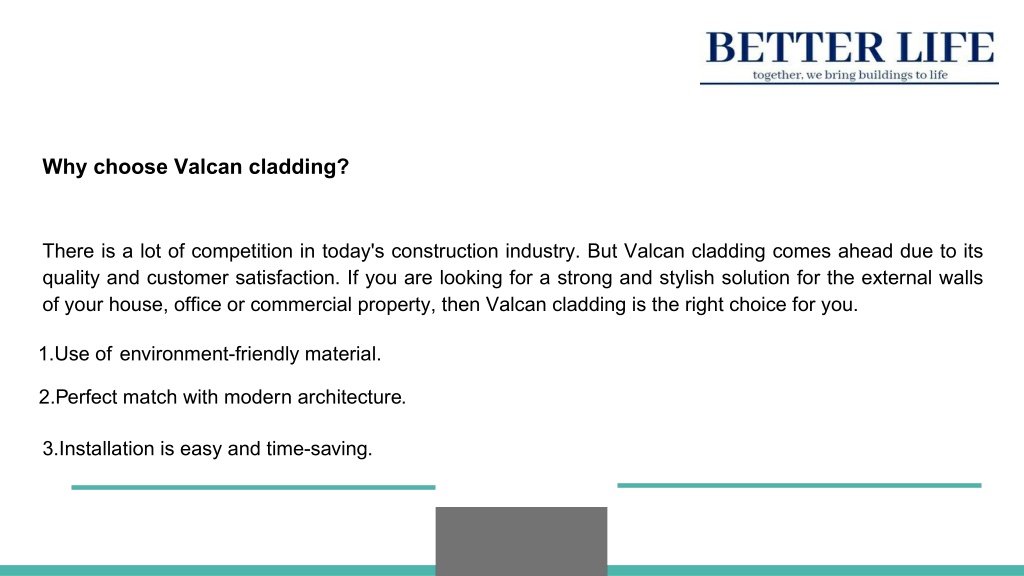 BETTER LIFE
together, we bring buildings to life

Why choose Valcan cladding?

There is a lot of competition in today's construction industry. But Valcan cladding comes ahead due to its quality and customer satisfaction. If you are looking for a strong and stylish solution for the external walls of your house, office or commercial property, then Valcan cladding is the right choice for you.

1.Use of environment-friendly material.

2.Perfect match with modern architecture.

3.Installation is easy and time-saving.